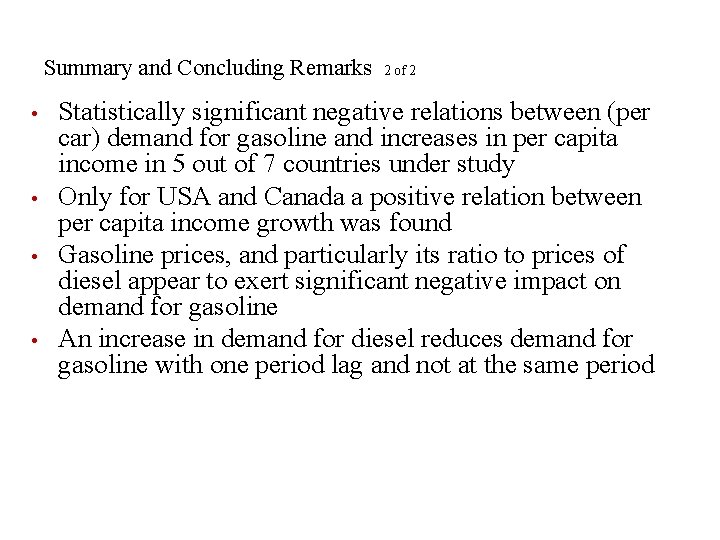 Summary and Concluding Remarks 2 of 2

• Statistically significant negative relations between (per car) demand for gasoline and increases in per capita income in 5 out of 7 countries under study
• Only for USA and Canada a positive relation between per capita income growth was found
• Gasoline prices, and particularly its ratio to prices of diesel appear to exert significant negative impact on demand for gasoline
• An increase in demand for diesel reduces demand for gasoline with one period lag and not at the same period